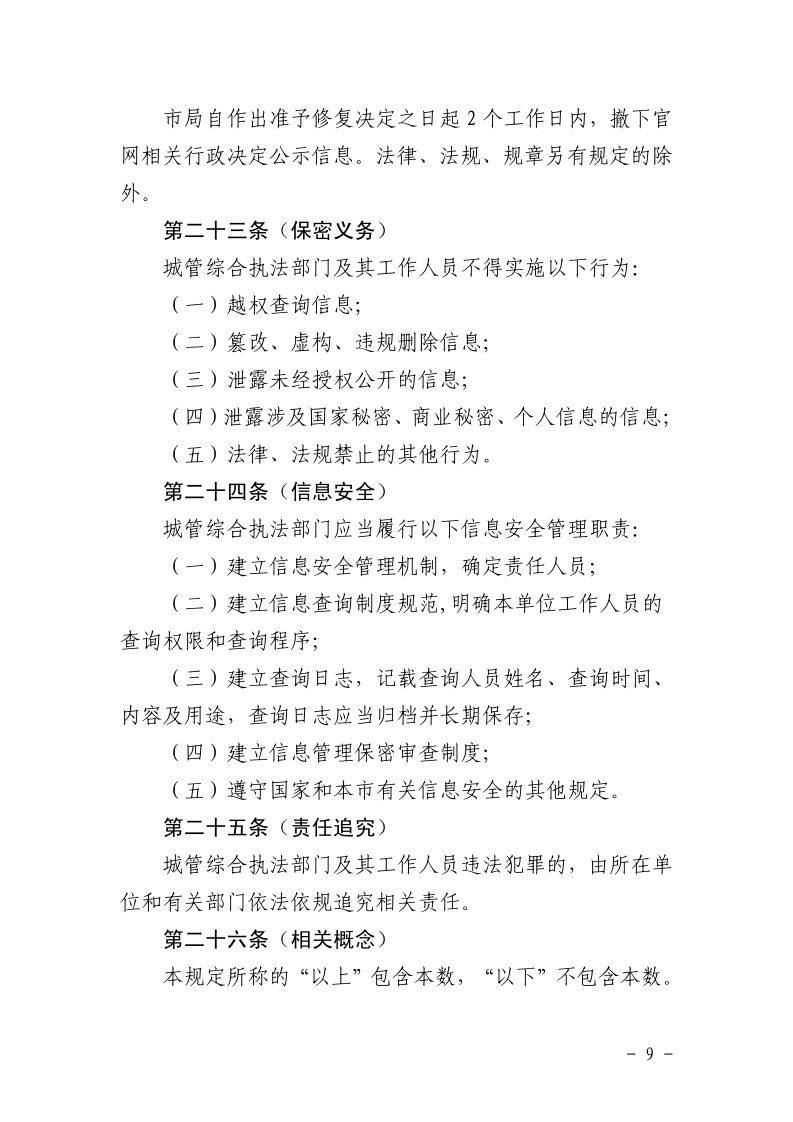 市局自作出准予修复决定之日起 2 个工作日内，撤下官网相关行政决定公示信息。法律、法规、规章另有规定的除外。

第二十三条（保密义务）

城管综合执法部门及其工作人员不得实施以下行为：

（一）越权查询信息；

（二）篡改、虚构、违规删除信息；

（三）泄露未经授权公开的信息；

（四）泄露涉及国家秘密、商业秘密、个人信息的信息；

（五）法律、法规禁止的其他行为。

第二十四条（信息安全）

城管综合执法部门应当履行以下信息安全管理职责：

（一）建立信息安全管理机制，确定责任人员；

（二）建立信息查询制度规范，明确本单位工作人员的查询权限和查询程序；

（三）建立查询日志，记载查询人员姓名、查询时间、内容及用途，查询日志应当归档并长期保存；

（四）建立信息管理保密审查制度；

（五）遵守国家和本市有关信息安全的其他规定。

第二十五条（责任追究）

城管综合执法部门及其工作人员违法犯罪的，由所在单位和有关部门依法依规追究相关责任。

第二十六条（相关概念）

本规定所称的“以上”包含本数，“以下”不包含本数。

－ 9 －